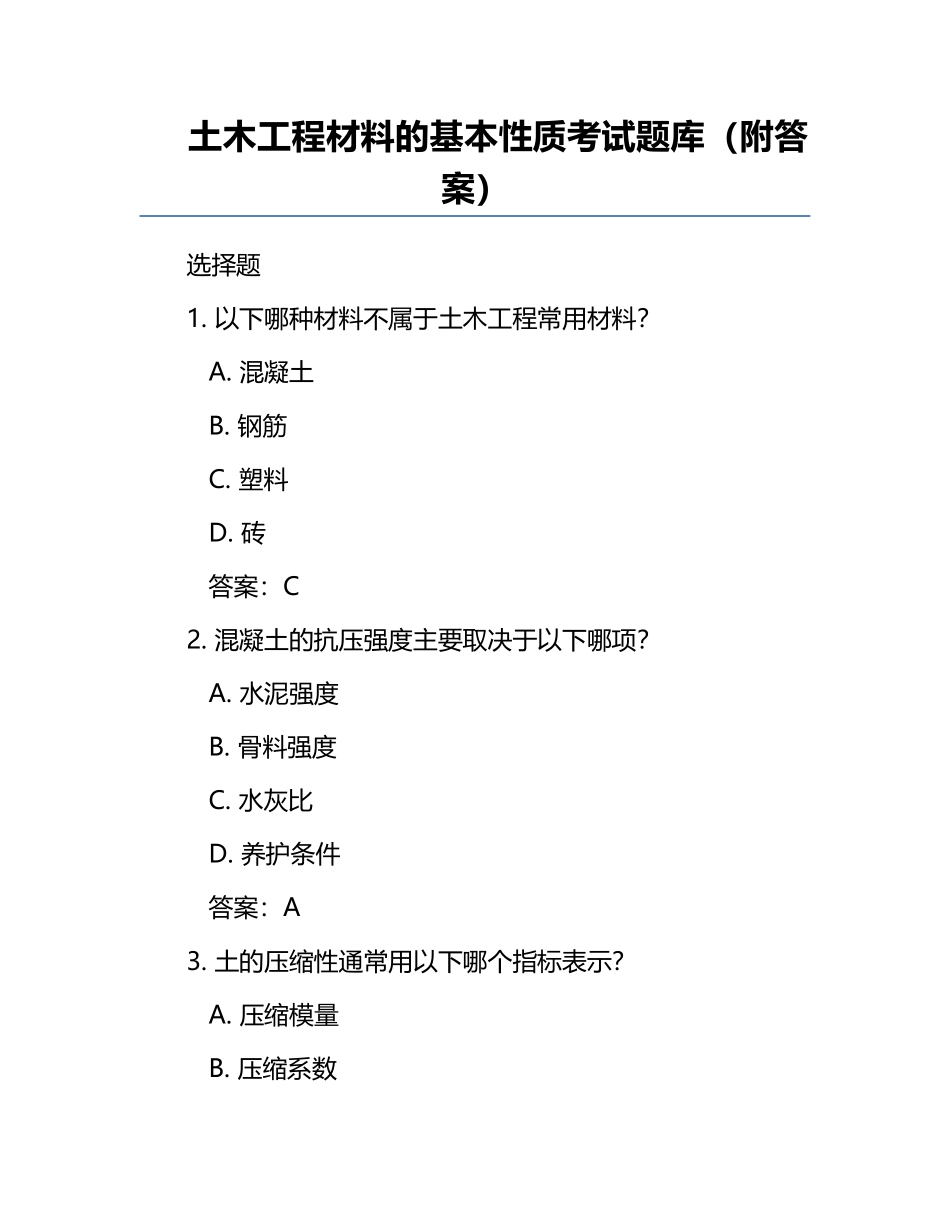 土木工程材料的基本性质考试题库（附答案）

选择题

1. 以下哪种材料不属于土木工程常用材料？

A. 混凝土

B. 钢筋

C. 塑料

D. 砖

答案：C

2. 混凝土的抗压强度主要取决于以下哪项？

A. 水泥强度

B. 骨料强度

C. 水灰比

D. 养护条件

答案：A

3. 土的压缩性通常用以下哪个指标表示？

A. 压缩模量

B. 压缩系数